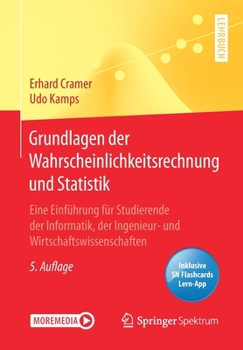 LEHRBUCH

Erhard Cramer
Udo Kamps

Grundlagen der Wahrscheinlichkeitsrechnung und Statistik

Eine Einführung für Studierende der Informatik, der Ingenieur- und Wirtschaftswissenschaften

5. Auflage

Inklusive SN Flashcards Lern-App

MOREMEDIA

Springer Spektrum